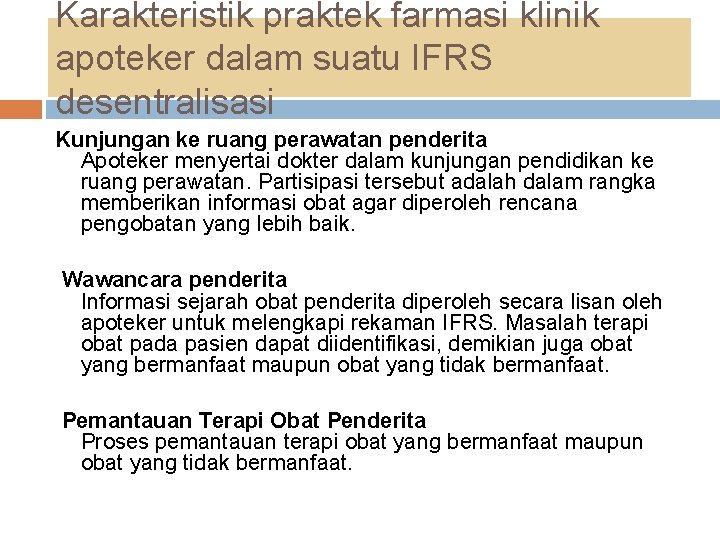 Karakteristik praktek farmasi klinik apoteker dalam suatu IFRS desentralisasi

Kunjungan ke ruang perawatan penderita
Apoteker menyertai dokter dalam kunjungan pendidikan ke ruang perawatan. Partisipasi tersebut adalah dalam rangka memberikan informasi obat agar diperoleh rencana pengobatan yang lebih baik.

Wawancara penderita
Informasi sejarah obat penderita diperoleh secara lisan oleh apoteker untuk melengkapi rekaman IFRS. Masalah terapi obat pada pasien dapat diidentifikasi, demikian juga obat yang bermanfaat maupun obat yang tidak bermanfaat.

Pemantauan Terapi Obat Penderita
Proses pemantauan terapi obat yang bermanfaat maupun obat yang tidak bermanfaat.